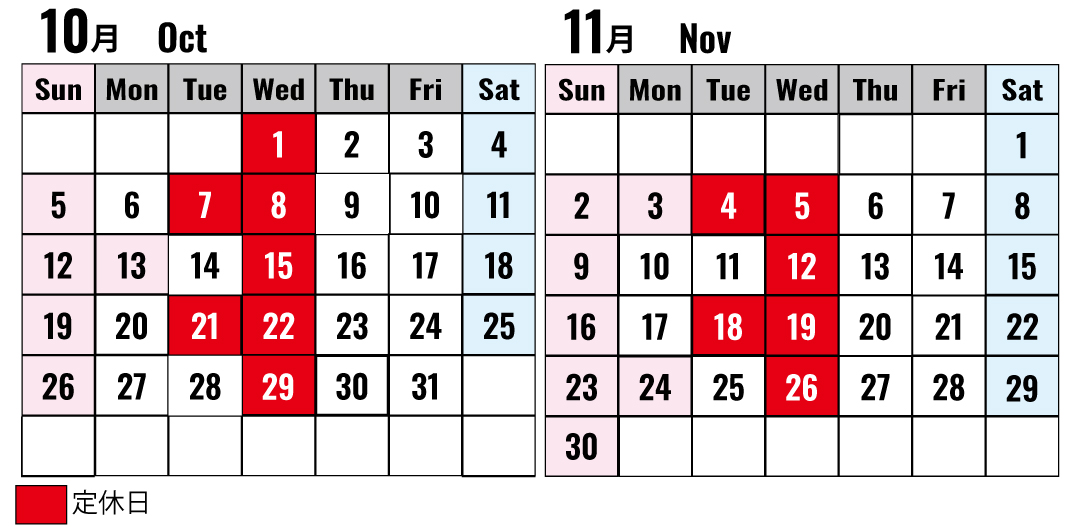 10月 Oct

| Sun | Mon | Tue | Wed | Thu | Fri | Sat |
|---|---|---|---|---|---|---|
| | | | 1 | 2 | 3 | 4 |
| 5 | 6 | 7 | 8 | 9 | 10 | 11 |
| 12 | 13 | 14 | 15 | 16 | 17 | 18 |
| 19 | 20 | 21 | 22 | 23 | 24 | 25 |
| 26 | 27 | 28 | 29 | 30 | 31 | |
| | | | | | | |

11月 Nov

| Sun | Mon | Tue | Wed | Thu | Fri | Sat |
|---|---|---|---|---|---|---|
| | | | | | | 1 |
| 2 | 3 | 4 | 5 | 6 | 7 | 8 |
| 9 | 10 | 11 | 12 | 13 | 14 | 15 |
| 16 | 17 | 18 | 19 | 20 | 21 | 22 |
| 23 | 24 | 25 | 26 | 27 | 28 | 29 |
| 30 | | | | | | |

定休日